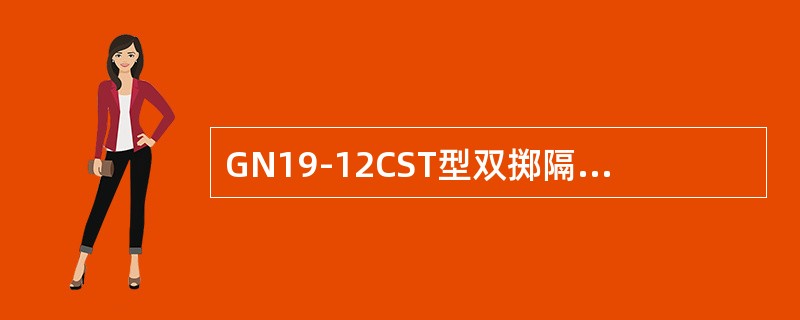 GN19-12CST型双掷隔...